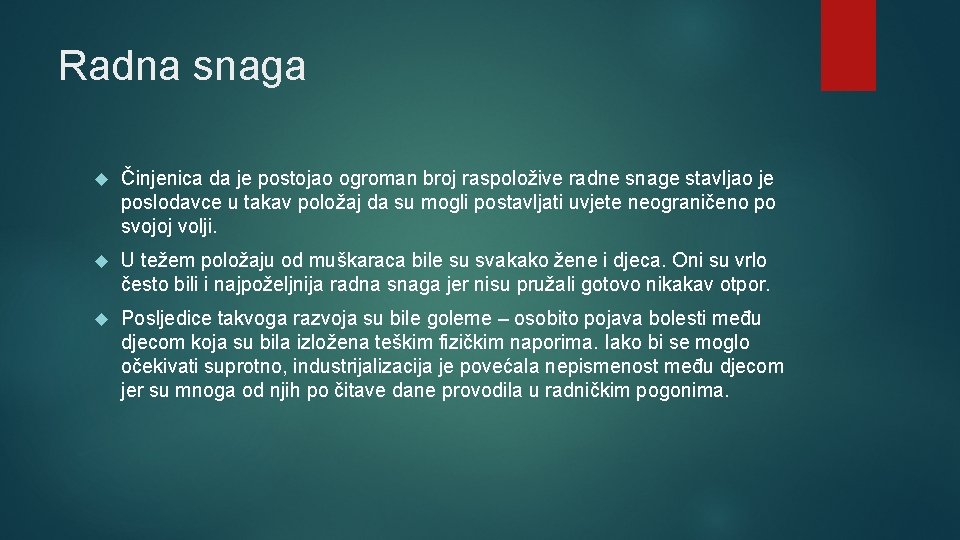 Radna snaga

Činjenica da je postojao ogroman broj raspoložive radne snage stavljao je poslodavce u takav položaj da su mogli postavljati uvjete neograničeno po svojoj volji.

U težem položaju od muškaraca bile su svakako žene i djeca. Oni su vrlo često bili i najpoželjnija radna snaga jer nisu pružali gotovo nikakav otpor.

Posljedice takvoga razvoja su bile goleme – osobito pojava bolesti među djecom koja su bila izložena teškim fizičkim naporima. Iako bi se moglo očekivati suprotno, industrijalizacija je povećala nepismenost među djecom jer su mnoga od njih po čitave dane provodila u radničkim pogonima.